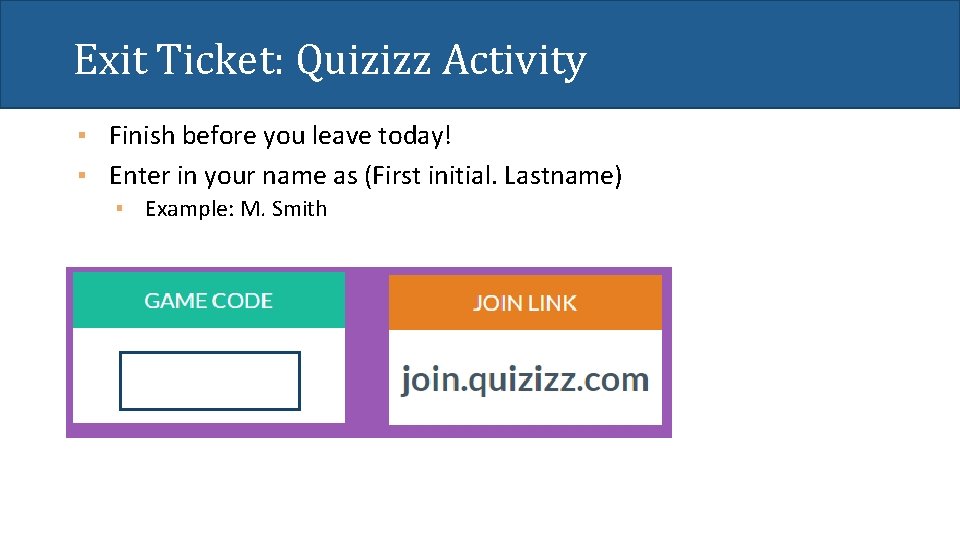 Exit Ticket: Quizizz Activity

▪ Finish before you leave today!
▪ Enter in your name as (First initial. Lastname)
▪ Example: M. Smith

GAME CODE

JOIN LINK

join.quizizz.com